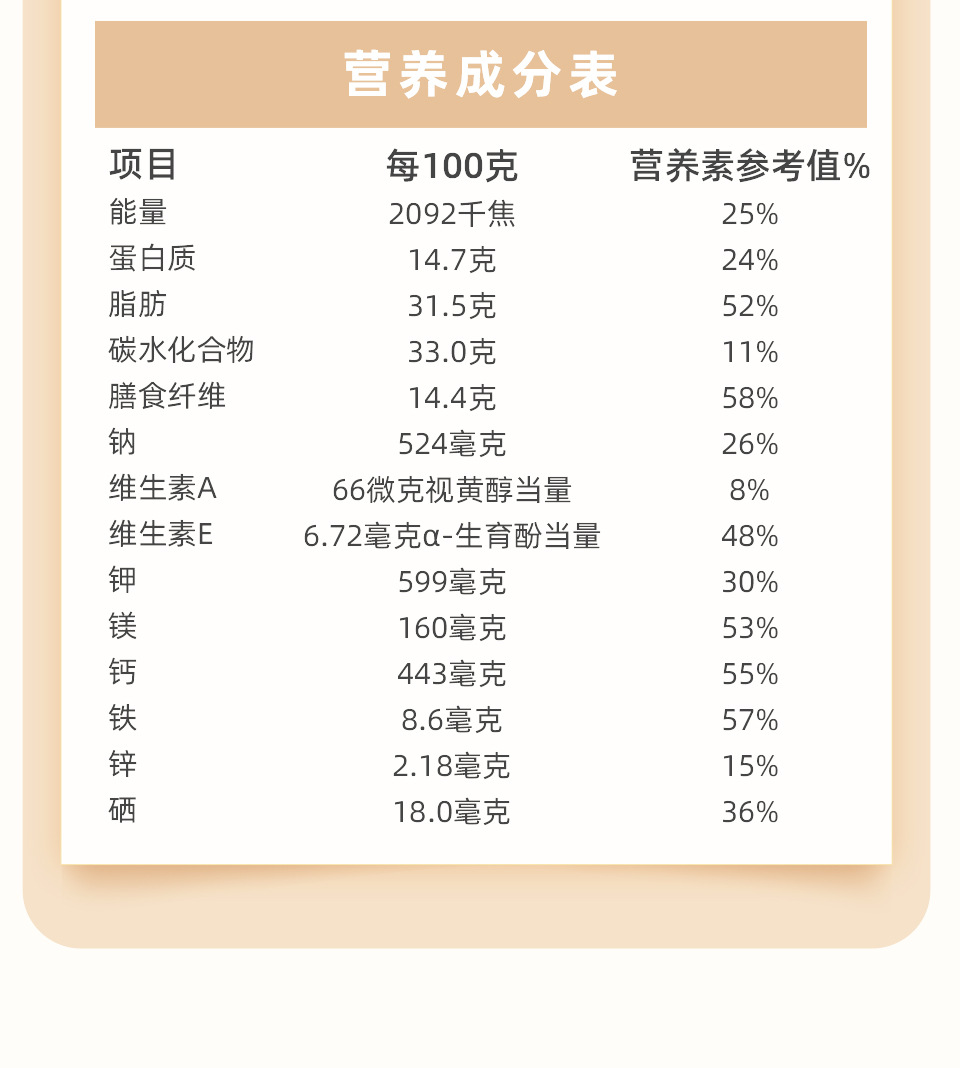 营养成分表

| 项目 | 每100克 | 营养素参考值% |
|---|---|---|
| 能量 | 2092千焦 | 25% |
| 蛋白质 | 14.7克 | 24% |
| 脂肪 | 31.5克 | 52% |
| 碳水化合物 | 33.0克 | 11% |
| 膳食纤维 | 14.4克 | 58% |
| 钠 | 524毫克 | 26% |
| 维生素A | 66微克视黄醇当量 | 8% |
| 维生素E | 6.72毫克α-生育酚当量 | 48% |
| 钾 | 599毫克 | 30% |
| 镁 | 160毫克 | 53% |
| 钙 | 443毫克 | 55% |
| 铁 | 8.6毫克 | 57% |
| 锌 | 2.18毫克 | 15% |
| 硒 | 18.0毫克 | 36% |